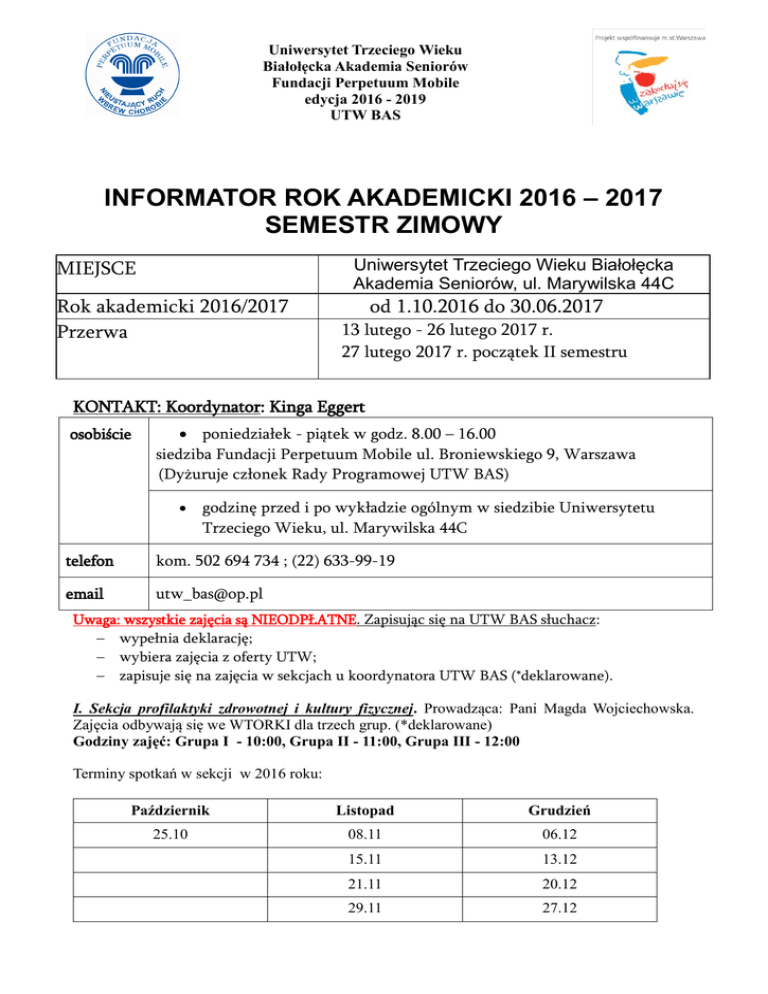 FUNDACJA PERPETUUM MOBILE
NIEUSTAJĄCY RUCH WBREW CHOROBIE

Uniwersytet Trzeciego Wieku
Białołęcka Akademia Seniorów
Fundacji Perpetuum Mobile
edycja 2016 - 2019
UTW BAS

Projekt współfinansuje m.st.Warszawa

zakochaj się w Warszawie

INFORMATOR ROK AKADEMICKI 2016 – 2017
SEMESTR ZIMOWY

| MIEJSCE | Uniwersytet Trzeciego Wieku Białołęcka Akademia Seniorów, ul. Marywilska 44C |
|---|---|
| Rok akademicki 2016/2017 | od 1.10.2016 do 30.06.2017 |
| Przerwa | 13 lutego - 26 lutego 2017 r. 27 lutego 2017 r. początek II semestru |

KONTAKT: Koordynator: Kinga Eggert

| osobiście | • poniedziałek - piątek w godz. 8.00 – 16.00 siedziba Fundacji Perpetuum Mobile ul. Broniewskiego 9, Warszawa (Dyżuruje członek Rady Programowej UTW BAS) |
|---|---|
| | • godzinę przed i po wykładzie ogólnym w siedzibie Uniwersytetu Trzeciego Wieku, ul. Marywilska 44C |
| telefon | kom. 502 694 734 ; (22) 633-99-19 |
| email | utw_bas@op.pl |

Uwaga: wszystkie zajęcia są NIEODPŁATNE. Zapisując się na UTW BAS słuchacz:
– wypełnia deklarację;
– wybiera zajęcia z oferty UTW;
– zapisuje się na zajęcia w sekcjach u koordynatora UTW BAS (*deklarowane).

I. Sekcja profilaktyki zdrowotnej i kultury fizycznej. Prowadząca: Pani Magda Wojciechowska. Zajęcia odbywają się we WTORKI dla trzech grup. (*deklarowane)
Godziny zajęć: Grupa I - 10:00, Grupa II - 11:00, Grupa III - 12:00

Terminy spotkań w sekcji w 2016 roku:

| Październik | Listopad | Grudzień |
|---|---|---|
| 25.10 | 08.11 | 06.12 |
| | 15.11 | 13.12 |
| | 21.11 | 20.12 |
| | 29.11 | 27.12 |